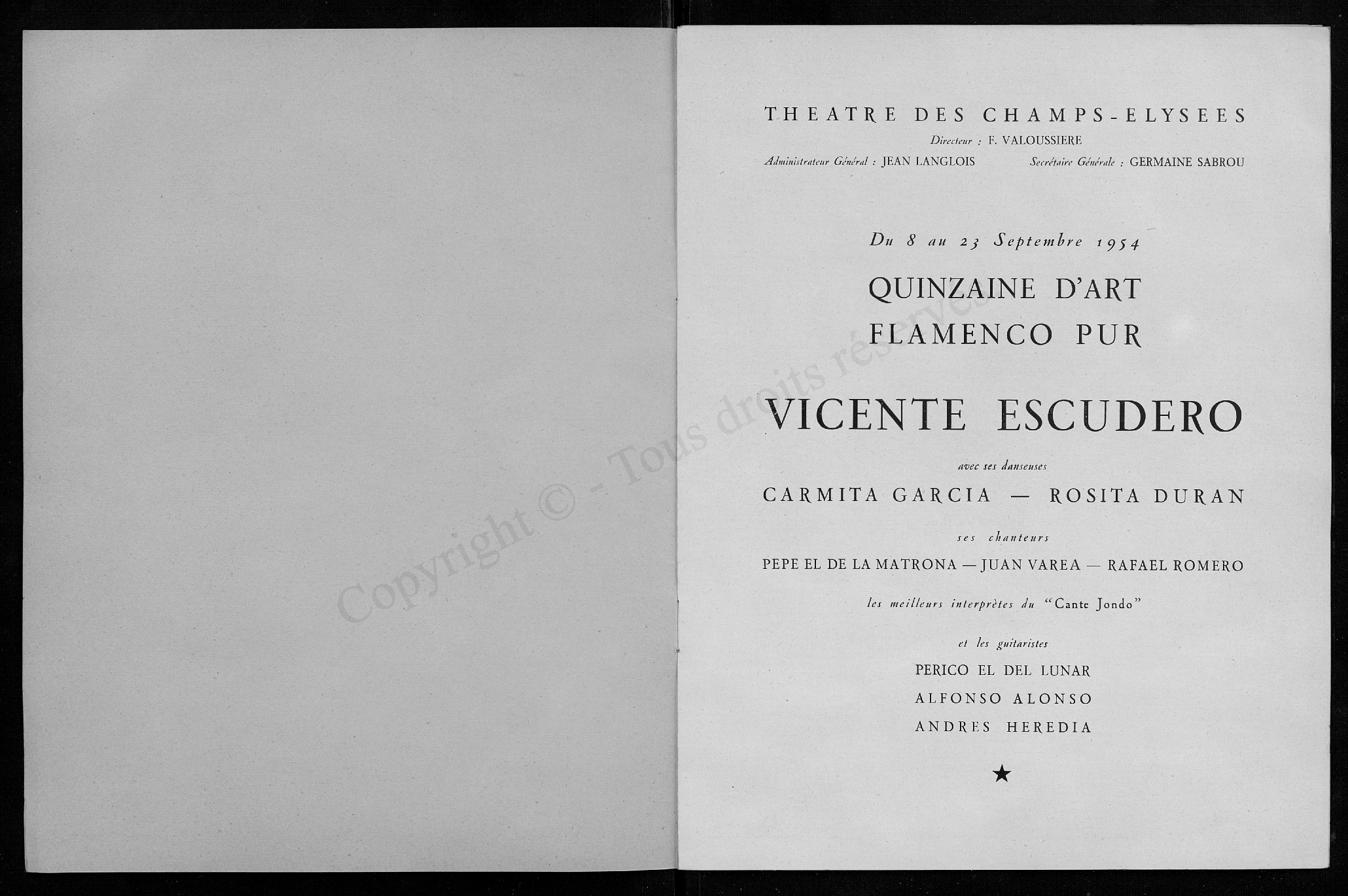 Copyright © - Tous droits réservés

THEATRE DES CHAMPS-ELYSEES

Directeur : F. VALOUSSIERE

Administrateur Général : JEAN LANGLOIS Secrétaire Générale : GERMAINE SABROU

Du 8 au 23 Septembre 1954

QUINZAINE D'ART FLAMENCO PUR

VICENTE ESCUDERO

avec ses danseuses

CARMITA GARCIA — ROSITA DURAN

ses chanteurs

PEPE EL DE LA MATRONA — JUAN VAREA — RAFAEL ROMERO

les meilleurs interprètes du "Cante Jondo"

et les guitaristes

PERICO EL DEL LUNAR

ALFONSO ALONSO

ANDRES HEREDIA

★